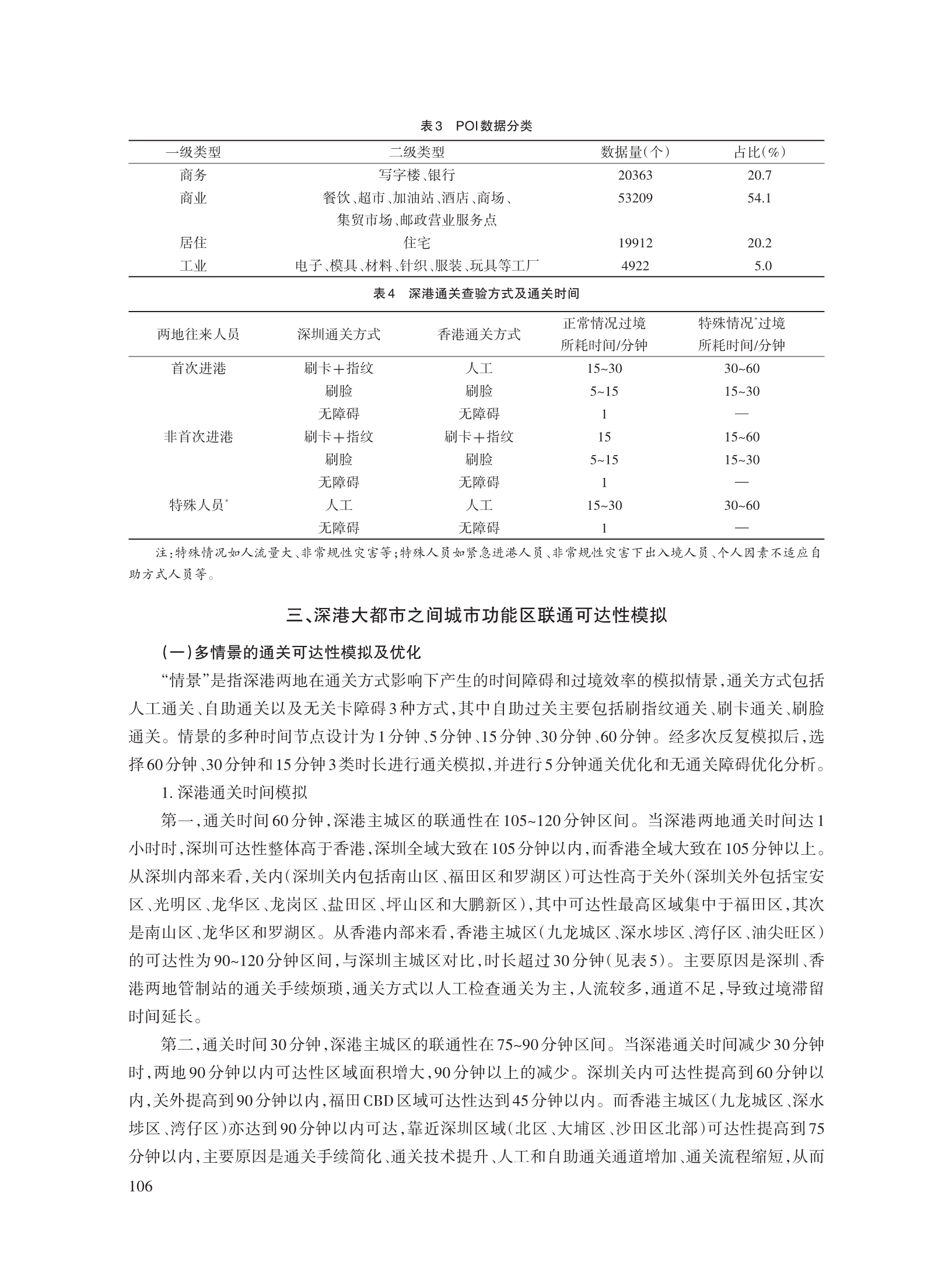 表3　POI数据分类

| 一级类型 | 二级类型 | 数据量(个) | 占比(%) |
|---|---|---|---|
| 商务 | 写字楼、银行 | 20363 | 20.7 |
| 商业 | 餐饮、超市、加油站、酒店、商场、集贸市场、邮政营业服务点 | 53209 | 54.1 |
| 居住 | 住宅 | 19912 | 20.2 |
| 工业 | 电子、模具、材料、针织、服装、玩具等工厂 | 4922 | 5.0 |

表4　深港通关查验方式及通关时间

| 两地往来人员 | 深圳通关方式 | 香港通关方式 | 正常情况过境所耗时间/分钟 | 特殊情况*过境所耗时间/分钟 |
|---|---|---|---|---|
| 首次进港 | 刷卡+指纹 | 人工 | 15~30 | 30~60 |
| | 刷脸 | 刷脸 | 5~15 | 15~30 |
| | 无障碍 | 无障碍 | 1 | — |
| 非首次进港 | 刷卡+指纹 | 刷卡+指纹 | 15 | 15~60 |
| | 刷脸 | 刷脸 | 5~15 | 15~30 |
| | 无障碍 | 无障碍 | 1 | — |
| 特殊人员* | 人工 | 人工 | 15~30 | 30~60 |
| | 无障碍 | 无障碍 | 1 | — |

注:特殊情况如人流量大、非常规性灾害等;特殊人员如紧急进港人员、非常规性灾害下出入境人员、个人因素不适应自助方式人员等。

三、深港大都市之间城市功能区联通可达性模拟

(一)多情景的通关可达性模拟及优化

“情景”是指深港两地在通关方式影响下产生的时间障碍和过境效率的模拟情景,通关方式包括人工通关、自助通关以及无关卡障碍3种方式,其中自助过关主要包括刷指纹通关、刷卡通关、刷脸通关。情景的多种时间节点设计为1分钟、5分钟、15分钟、30分钟、60分钟。经多次反复模拟后,选择60分钟、30分钟和15分钟3类时长进行通关模拟,并进行5分钟通关优化和无通关障碍优化分析。

1. 深港通关时间模拟

第一,通关时间60分钟,深港主城区的联通性在105~120分钟区间。当深港两地通关时间达1小时时,深圳可达性整体高于香港,深圳全域大致在105分钟以内,而香港全域大致在105分钟以上。从深圳内部来看,关内(深圳关内包括南山区、福田区和罗湖区)可达性高于关外(深圳关外包括宝安区、光明区、龙华区、龙岗区、盐田区、坪山区和大鹏新区),其中可达性最高区域集中于福田区,其次是南山区、龙华区和罗湖区。从香港内部来看,香港主城区(九龙城区、深水埗区、湾仔区、油尖旺区)的可达性为90~120分钟区间,与深圳主城区对比,时长超过30分钟(见表5)。主要原因是深圳、香港两地管制站的通关手续烦琐,通关方式以人工检查通关为主,人流较多,通道不足,导致过境滞留时间延长。

第二,通关时间30分钟,深港主城区的联通性在75~90分钟区间。当深港通关时间减少30分钟时,两地90分钟以内可达性区域面积增大,90分钟以上的减少。深圳关内可达性提高到60分钟以内,关外提高到90分钟以内,福田CBD区域可达性达到45分钟以内。而香港主城区(九龙城区、深水埗区、湾仔区)亦达到90分钟以内可达,靠近深圳区域(北区、大埔区、沙田区北部)可达性提高到75分钟以内,主要原因是通关手续简化、通关技术提升、人工和自助通关通道增加、通关流程缩短,从而

106